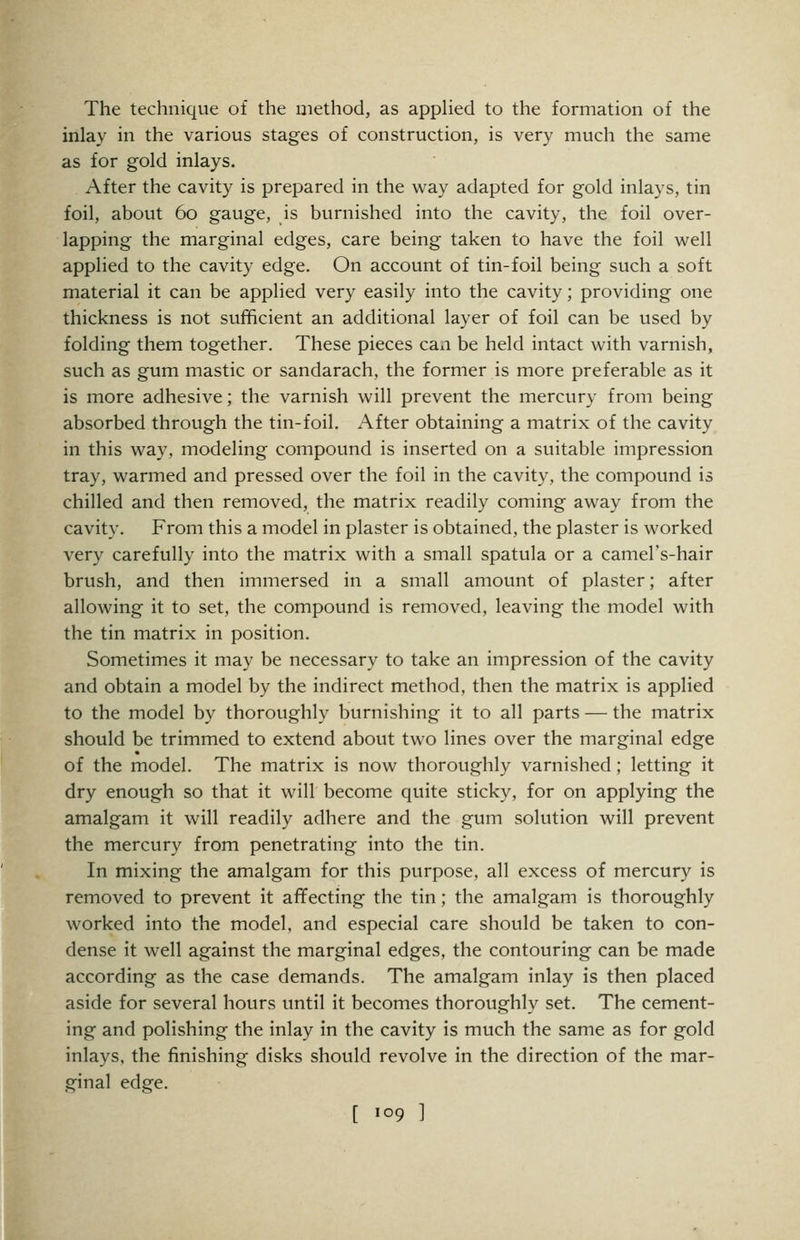 The technique of the method, as applied to the formation of the inlay in the various stages of construction, is very much the same as for gold inlays.

After the cavity is prepared in the way adapted for gold inlays, tin foil, about 60 gauge, is burnished into the cavity, the foil overlapping the marginal edges, care being taken to have the foil well applied to the cavity edge. On account of tin-foil being such a soft material it can be applied very easily into the cavity; providing one thickness is not sufficient an additional layer of foil can be used by folding them together. These pieces can be held intact with varnish, such as gum mastic or sandarach, the former is more preferable as it is more adhesive; the varnish will prevent the mercury from being absorbed through the tin-foil. After obtaining a matrix of the cavity in this way, modeling compound is inserted on a suitable impression tray, warmed and pressed over the foil in the cavity, the compound is chilled and then removed, the matrix readily coming away from the cavity. From this a model in plaster is obtained, the plaster is worked very carefully into the matrix with a small spatula or a camel's-hair brush, and then immersed in a small amount of plaster; after allowing it to set, the compound is removed, leaving the model with the tin matrix in position.

Sometimes it may be necessary to take an impression of the cavity and obtain a model by the indirect method, then the matrix is applied to the model by thoroughly burnishing it to all parts — the matrix should be trimmed to extend about two lines over the marginal edge of the model. The matrix is now thoroughly varnished; letting it dry enough so that it will become quite sticky, for on applying the amalgam it will readily adhere and the gum solution will prevent the mercury from penetrating into the tin.

In mixing the amalgam for this purpose, all excess of mercury is removed to prevent it affecting the tin; the amalgam is thoroughly worked into the model, and especial care should be taken to condense it well against the marginal edges, the contouring can be made according as the case demands. The amalgam inlay is then placed aside for several hours until it becomes thoroughly set. The cementing and polishing the inlay in the cavity is much the same as for gold inlays, the finishing disks should revolve in the direction of the marginal edge.

[ 109 ]